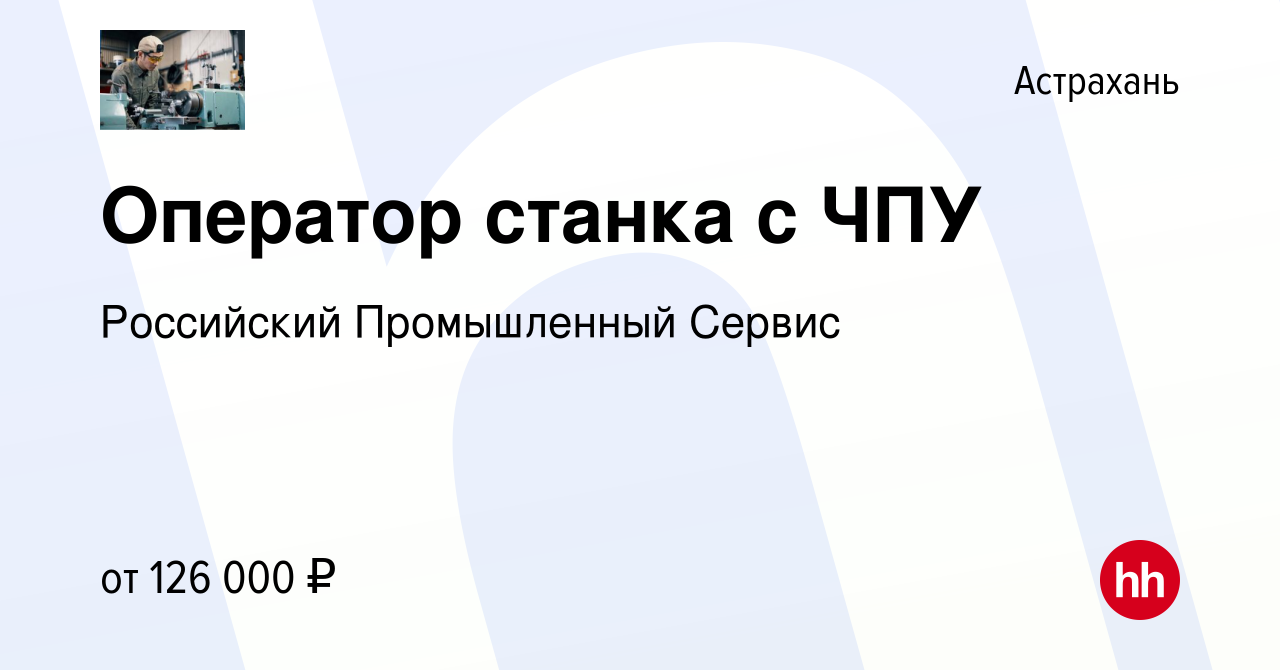 Астрахань

Оператор станка с ЧПУ

Российский Промышленный Сервис

от 126 000 ₽

hh